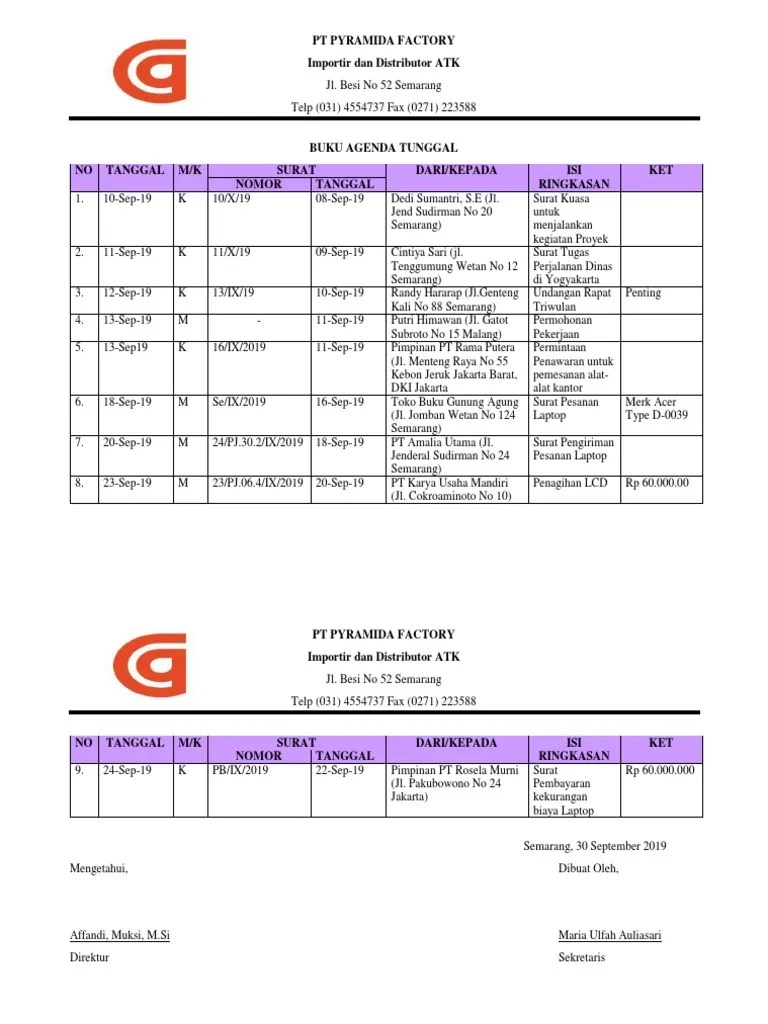 PT PYRAMIDA FACTORY

Importir dan Distributor ATK

Jl. Besi No 52 Semarang

Telp (031) 4554737 Fax (0271) 223588

BUKU AGENDA TUNGGAL

| NO | TANGGAL | M/K | SURAT NOMOR | SURAT TANGGAL | DARI/KEPADA | ISI RINGKASAN | KET |
|---|---|---|---|---|---|---|---|
| 1. | 10-Sep-19 | K | 10/X/19 | 08-Sep-19 | Dedi Sumantri, S.E (Jl. Jend Sudirman No 20 Semarang) | Surat Kuasa untuk menjalankan kegiatan Proyek | |
| 2. | 11-Sep-19 | K | 11/X/19 | 09-Sep-19 | Cintiya Sari (jl. Tenggumung Wetan No 12 Semarang) | Surat Tugas Perjalanan Dinas di Yogyakarta | |
| 3. | 12-Sep-19 | K | 13/IX/19 | 10-Sep-19 | Randy Hararap (Jl.Genteng Kali No 88 Semarang) | Undangan Rapat Triwulan | Penting |
| 4. | 13-Sep-19 | M | - | 11-Sep-19 | Putri Himawan (Jl. Gatot Subroto No 15 Malang) | Permohonan Pekerjaan | |
| 5. | 13-Sep19 | K | 16/IX/2019 | 11-Sep-19 | Pimpinan PT Rama Putera (Jl. Menteng Raya No 55 Kebon Jeruk Jakarta Barat, DKI Jakarta | Permintaan Penawaran untuk pemesanan alat-alat kantor | |
| 6. | 18-Sep-19 | M | Se/IX/2019 | 16-Sep-19 | Toko Buku Gunung Agung (Jl. Jomban Wetan No 124 Semarang) | Surat Pesanan Laptop | Merk Acer Type D-0039 |
| 7. | 20-Sep-19 | M | 24/PJ.30.2/IX/2019 | 18-Sep-19 | PT Amalia Utama (Jl. Jenderal Sudirman No 24 Semarang) | Surat Pengiriman Pesanan Laptop | |
| 8. | 23-Sep-19 | M | 23/PJ.06.4/IX/2019 | 20-Sep-19 | PT Karya Usaha Mandiri (Jl. Cokroaminoto No 10) | Penagihan LCD | Rp 60.000.00 |

PT PYRAMIDA FACTORY

Importir dan Distributor ATK

Jl. Besi No 52 Semarang

Telp (031) 4554737 Fax (0271) 223588

| NO | TANGGAL | M/K | SURAT NOMOR | SURAT TANGGAL | DARI/KEPADA | ISI RINGKASAN | KET |
|---|---|---|---|---|---|---|---|
| 9. | 24-Sep-19 | K | PB/IX/2019 | 22-Sep-19 | Pimpinan PT Rosela Murni (Jl. Pakubowono No 24 Jakarta) | Surat Pembayaran kekurangan biaya Laptop | Rp 60.000.000 |

Semarang, 30 September 2019

Mengetahui,

Dibuat Oleh,

Affandi, Muksi, M.Si

Direktur

Maria Ulfah Auliasari

Sekretaris